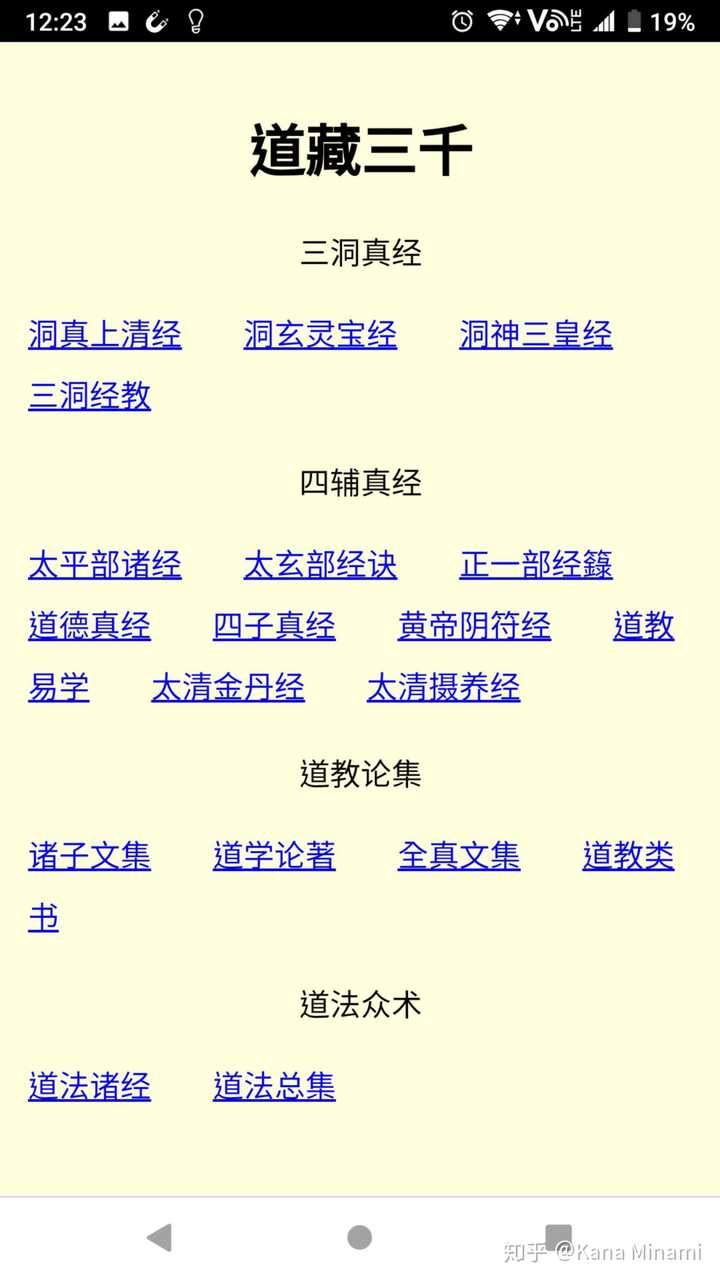 12:23 19%

道藏三千

三洞真经

洞真上清经 洞玄灵宝经 洞神三皇经 三洞经教

四辅真经

太平部诸经 太玄部经诀 正一部经籙 道德真经 四子真经 黄帝阴符经 道教易学 太清金丹经 太清摄养经

道教论集

诸子文集 道学论著 全真文集 道教类书

道法众术

道法诸经 道法总集

知乎 @Kana Minami